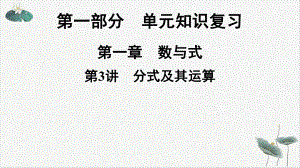 第一部分　单元知识复习

第一章　数与式

第3讲　分式及其运算